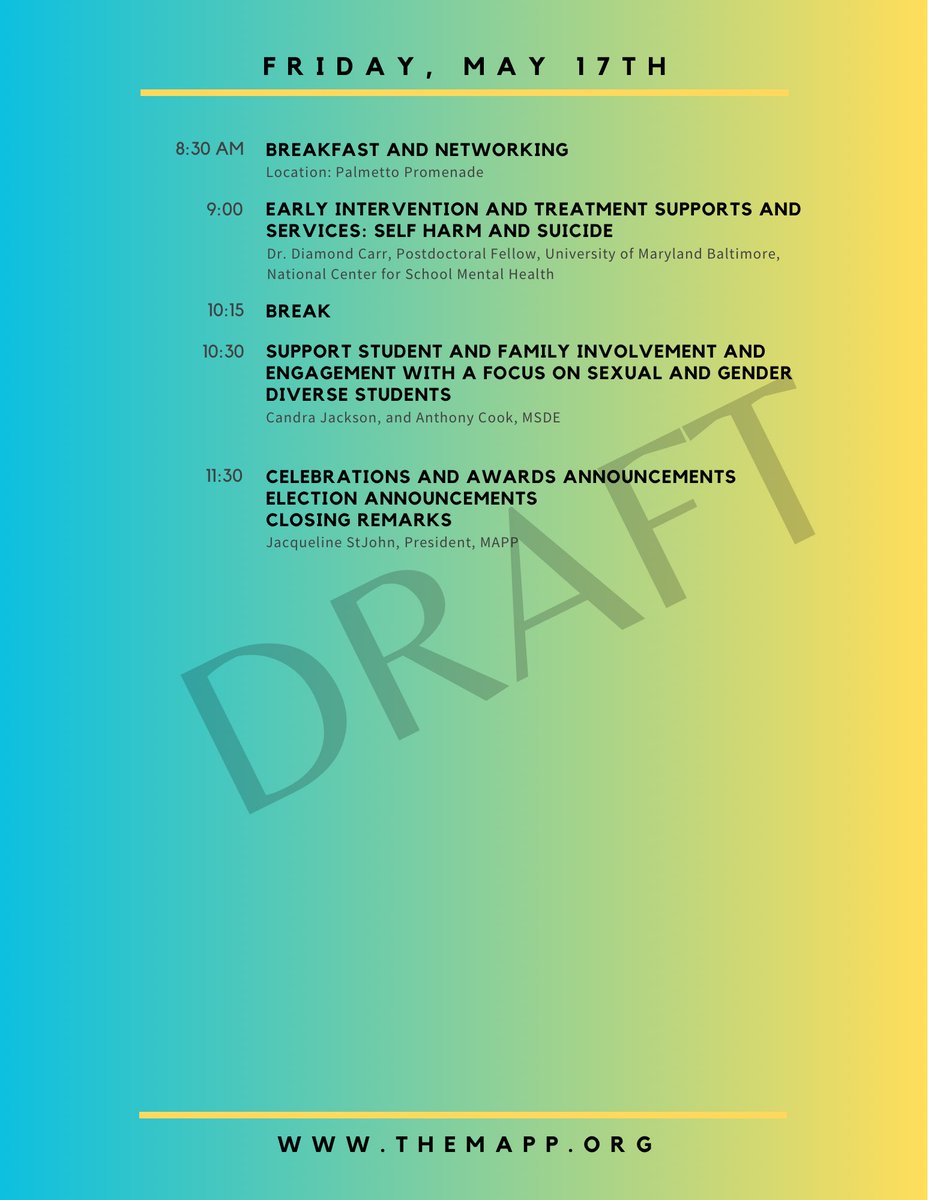 FRIDAY, MAY 17TH

8:30 AM BREAKFAST AND NETWORKING
Location: Palmetto Promenade

9:00 EARLY INTERVENTION AND TREATMENT SUPPORTS AND SERVICES: SELF HARM AND SUICIDE
Dr. Diamond Carr, Postdoctoral Fellow, University of Maryland Baltimore, National Center for School Mental Health

10:15 BREAK

10:30 SUPPORT STUDENT AND FAMILY INVOLVEMENT AND ENGAGEMENT WITH A FOCUS ON SEXUAL AND GENDER DIVERSE STUDENTS
Candra Jackson, and Anthony Cook, MSDE

11:30 CELEBRATIONS AND AWARDS ANNOUNCEMENTS
ELECTION ANNOUNCEMENTS
CLOSING REMARKS
Jacqueline StJohn, President, MAPP

DRAFT

WWW.THEMAPP.ORG